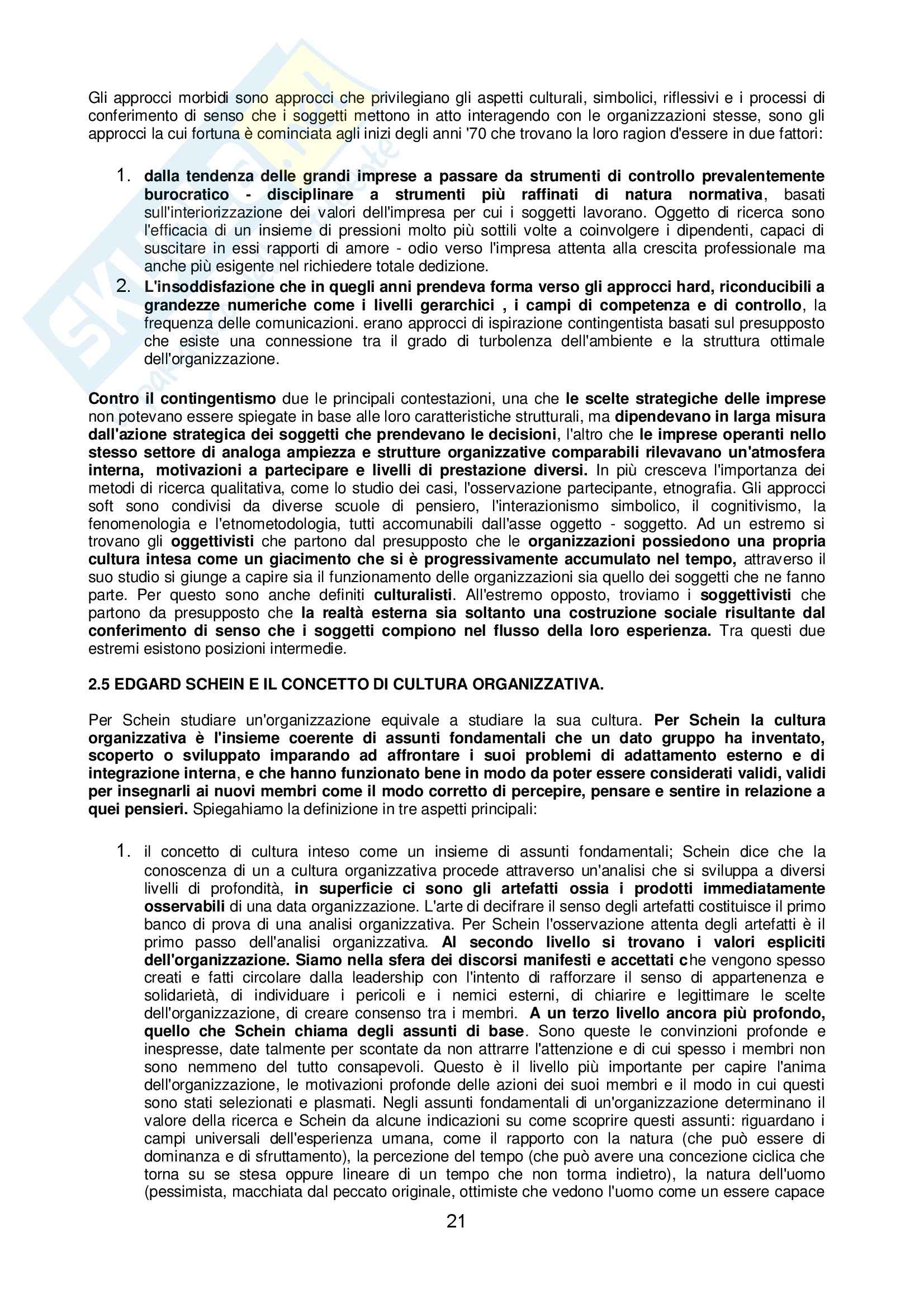 Gli approcci morbidi sono approcci che privilegiano gli aspetti culturali, simbolici, riflessivi e i processi di conferimento di senso che i soggetti mettono in atto interagendo con le organizzazioni stesse, sono gli approcci la cui fortuna è cominciata agli inizi degli anni '70 che trovano la loro ragion d'essere in due fattori:

1. dalla tendenza delle grandi imprese a passare da strumenti di controllo prevalentemente burocratico - disciplinare a strumenti più raffinati di natura normativa, basati sull'interiorizzazione dei valori dell'impresa per cui i soggetti lavorano. Oggetto di ricerca sono l'efficacia di un insieme di pressioni molto più sottili volte a coinvolgere i dipendenti, capaci di suscitare in essi rapporti di amore - odio verso l'impresa attenta alla crescita professionale ma anche più esigente nel richiedere totale dedizione.
2. L'insoddisfazione che in quegli anni prendeva forma verso gli approcci hard, riconducibili a grandezze numeriche come i livelli gerarchici , i campi di competenza e di controllo, la frequenza delle comunicazioni. erano approcci di ispirazione contingentista basati sul presupposto che esiste una connessione tra il grado di turbolenza dell'ambiente e la struttura ottimale dell'organizzazione.

Contro il contingentismo due le principali contestazioni, una che le scelte strategiche delle imprese non potevano essere spiegate in base alle loro caratteristiche strutturali, ma dipendevano in larga misura dall'azione strategica dei soggetti che prendevano le decisioni, l'altro che le imprese operanti nello stesso settore di analoga ampiezza e strutture organizzative comparabili rilevavano un'atmosfera interna, motivazioni a partecipare e livelli di prestazione diversi. In più cresceva l'importanza dei metodi di ricerca qualitativa, come lo studio dei casi, l'osservazione partecipante, etnografia. Gli approcci soft sono condivisi da diverse scuole di pensiero, l'interazionismo simbolico, il cognitivismo, la fenomenologia e l'etnometodologia, tutti accomunabili dall'asse oggetto - soggetto. Ad un estremo si trovano gli oggettivisti che partono dal presupposto che le organizzazioni possiedono una propria cultura intesa come un giacimento che si è progressivamente accumulato nel tempo, attraverso il suo studio si giunge a capire sia il funzionamento delle organizzazioni sia quello dei soggetti che ne fanno parte. Per questo sono anche definiti culturalisti. All'estremo opposto, troviamo i soggettivisti che partono da presupposto che la realtà esterna sia soltanto una costruzione sociale risultante dal conferimento di senso che i soggetti compiono nel flusso della loro esperienza. Tra questi due estremi esistono posizioni intermedie.

2.5 EDGARD SCHEIN E IL CONCETTO DI CULTURA ORGANIZZATIVA.

Per Schein studiare un'organizzazione equivale a studiare la sua cultura. Per Schein la cultura organizzativa è l'insieme coerente di assunti fondamentali che un dato gruppo ha inventato, scoperto o sviluppato imparando ad affrontare i suoi problemi di adattamento esterno e di integrazione interna, e che hanno funzionato bene in modo da poter essere considerati validi, validi per insegnarli ai nuovi membri come il modo corretto di percepire, pensare e sentire in relazione a quei pensieri. Spiegahiamo la definizione in tre aspetti principali:

1. il concetto di cultura inteso come un insieme di assunti fondamentali; Schein dice che la conoscenza di un a cultura organizzativa procede attraverso un'analisi che si sviluppa a diversi livelli di profondità, in superficie ci sono gli artefatti ossia i prodotti immediatamente osservabili di una data organizzazione. L'arte di decifrare il senso degli artefatti costituisce il primo banco di prova di una analisi organizzativa. Per Schein l'osservazione attenta degli artefatti è il primo passo dell'analisi organizzativa. Al secondo livello si trovano i valori espliciti dell'organizzazione. Siamo nella sfera dei discorsi manifesti e accettati che vengono spesso creati e fatti circolare dalla leadership con l'intento di rafforzare il senso di appartenenza e solidarietà, di individuare i pericoli e i nemici esterni, di chiarire e legittimare le scelte dell'organizzazione, di creare consenso tra i membri. A un terzo livello ancora più profondo, quello che Schein chiama degli assunti di base. Sono queste le convinzioni profonde e inespresse, date talmente per scontate da non attrarre l'attenzione e di cui spesso i membri non sono nemmeno del tutto consapevoli. Questo è il livello più importante per capire l'anima dell'organizzazione, le motivazioni profonde delle azioni dei suoi membri e il modo in cui questi sono stati selezionati e plasmati. Negli assunti fondamentali di un'organizzazione determinano il valore della ricerca e Schein da alcune indicazioni su come scoprire questi assunti: riguardano i campi universali dell'esperienza umana, come il rapporto con la natura (che può essere di dominanza e di sfruttamento), la percezione del tempo (che può avere una concezione ciclica che torna su se stesa oppure lineare di un tempo che non torma indietro), la natura dell'uomo (pessimista, macchiata dal peccato originale, ottimiste che vedono l'uomo come un essere capace

21